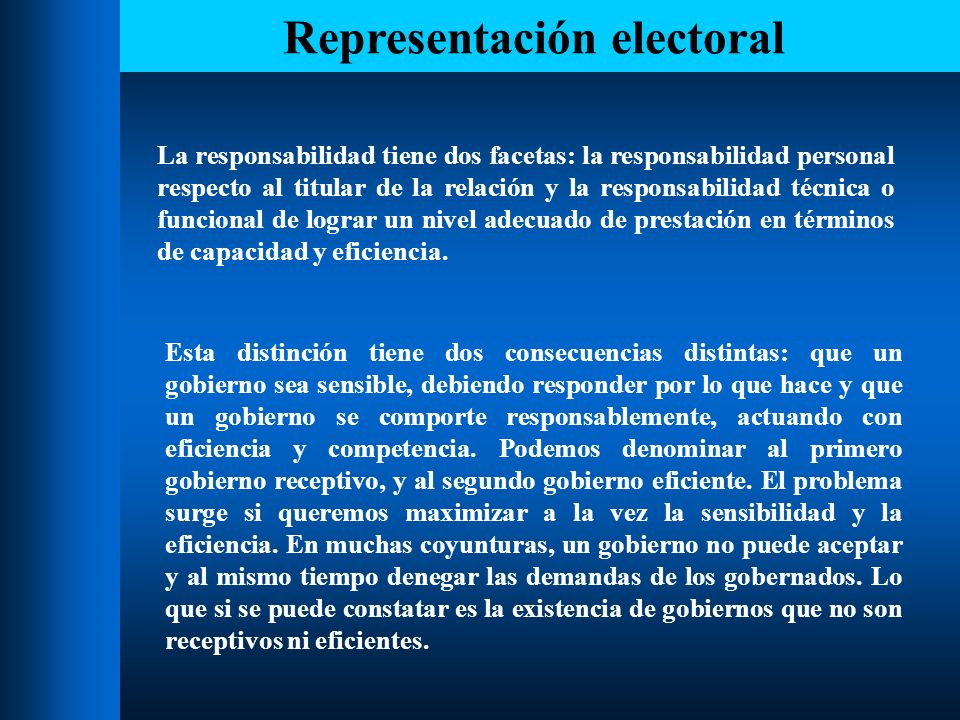 Representación electoral

La responsabilidad tiene dos facetas: la responsabilidad personal respecto al titular de la relación y la responsabilidad técnica o funcional de lograr un nivel adecuado de prestación en términos de capacidad y eficiencia.

Esta distinción tiene dos consecuencias distintas: que un gobierno sea sensible, debiendo responder por lo que hace y que un gobierno se comporte responsablemente, actuando con eficiencia y competencia. Podemos denominar al primero gobierno receptivo, y al segundo gobierno eficiente. El problema surge si queremos maximizar a la vez la sensibilidad y la eficiencia. En muchas coyunturas, un gobierno no puede aceptar y al mismo tiempo denegar las demandas de los gobernados. Lo que si se puede constatar es la existencia de gobiernos que no son receptivos ni eficientes.